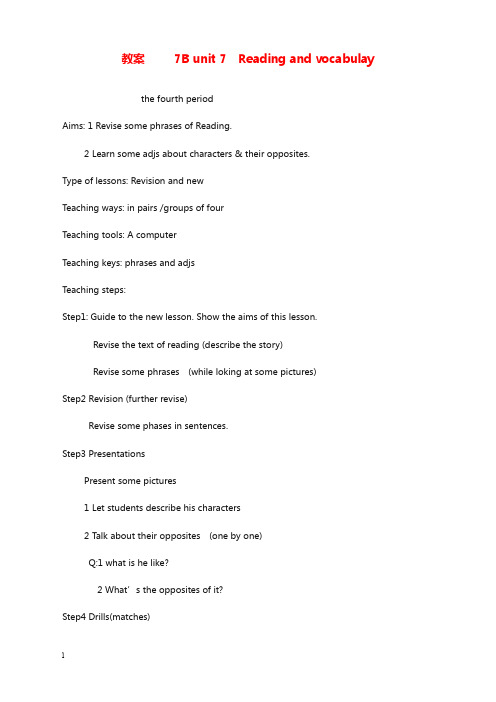 教案 7B unit 7 Reading and vocabulay

the fourth period

Aims: 1 Revise some phrases of Reading.

2 Learn some adjs about characters & their opposites.

Type of lessons: Revision and new

Teaching ways: in pairs /groups of four

Teaching tools: A computer

Teaching keys: phrases and adjs

Teaching steps:

Step1: Guide to the new lesson. Show the aims of this lesson.

Revise the text of reading (describe the story)

Revise some phrases (while loking at some pictures)

Step2 Revision (further revise)

Revise some phases in sentences.

Step3 Presentations

Present some pictures

1 Let students describe his characters

2 Talk about their opposites (one by one)

Q:1 what is he like?

2 What' s the opposites of it?

Step4 Drills(matches)

1